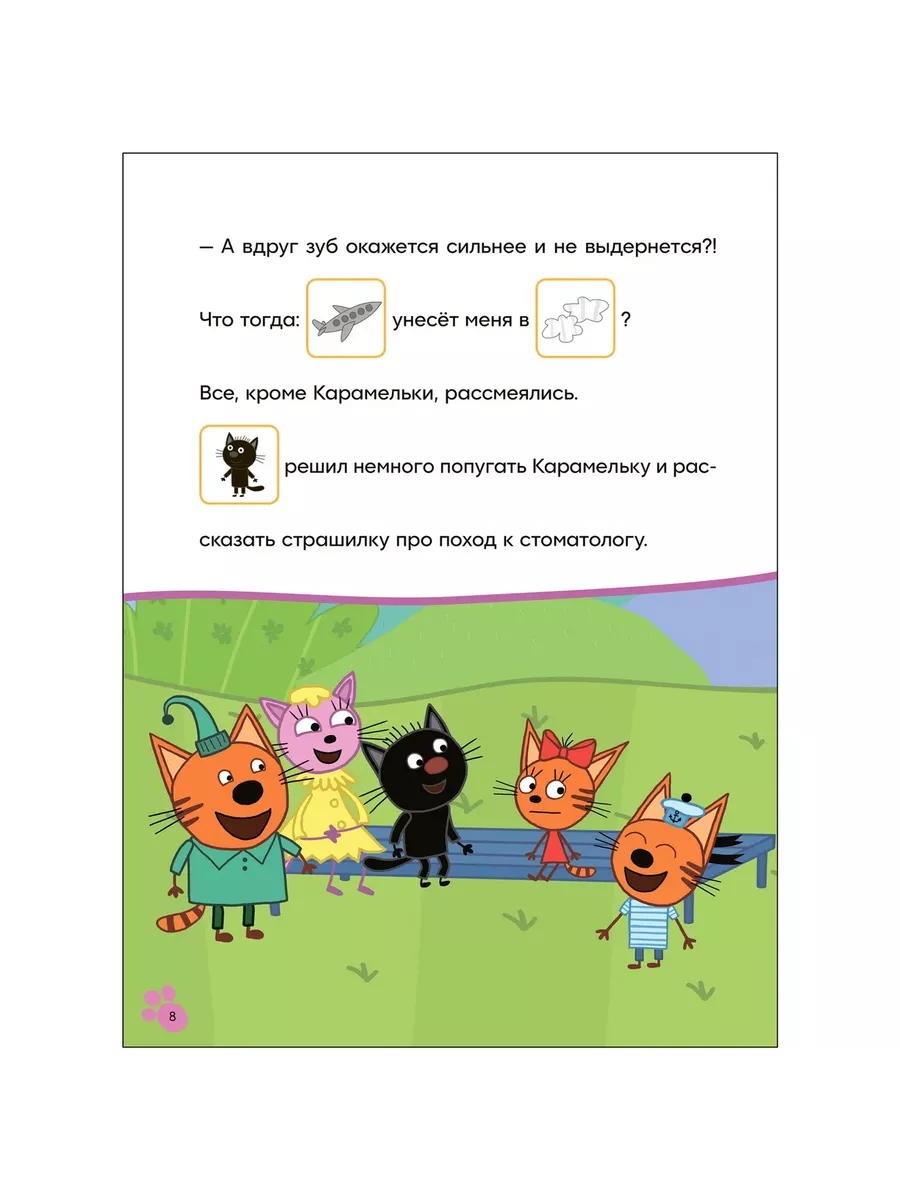 — А вдруг зуб окажется сильнее и не выдернется?!

Что тогда: унесёт меня в ?

Все, кроме Карамельки, рассмеялись.

решил немного попугать Карамельку и рассказать страшилку про поход к стоматологу.

8